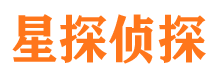 星探侦探